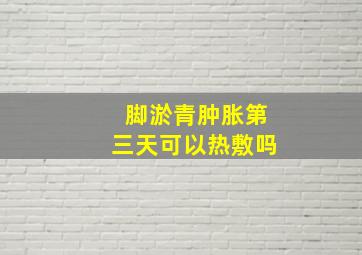 脚淤青肿胀第三天可以热敷吗